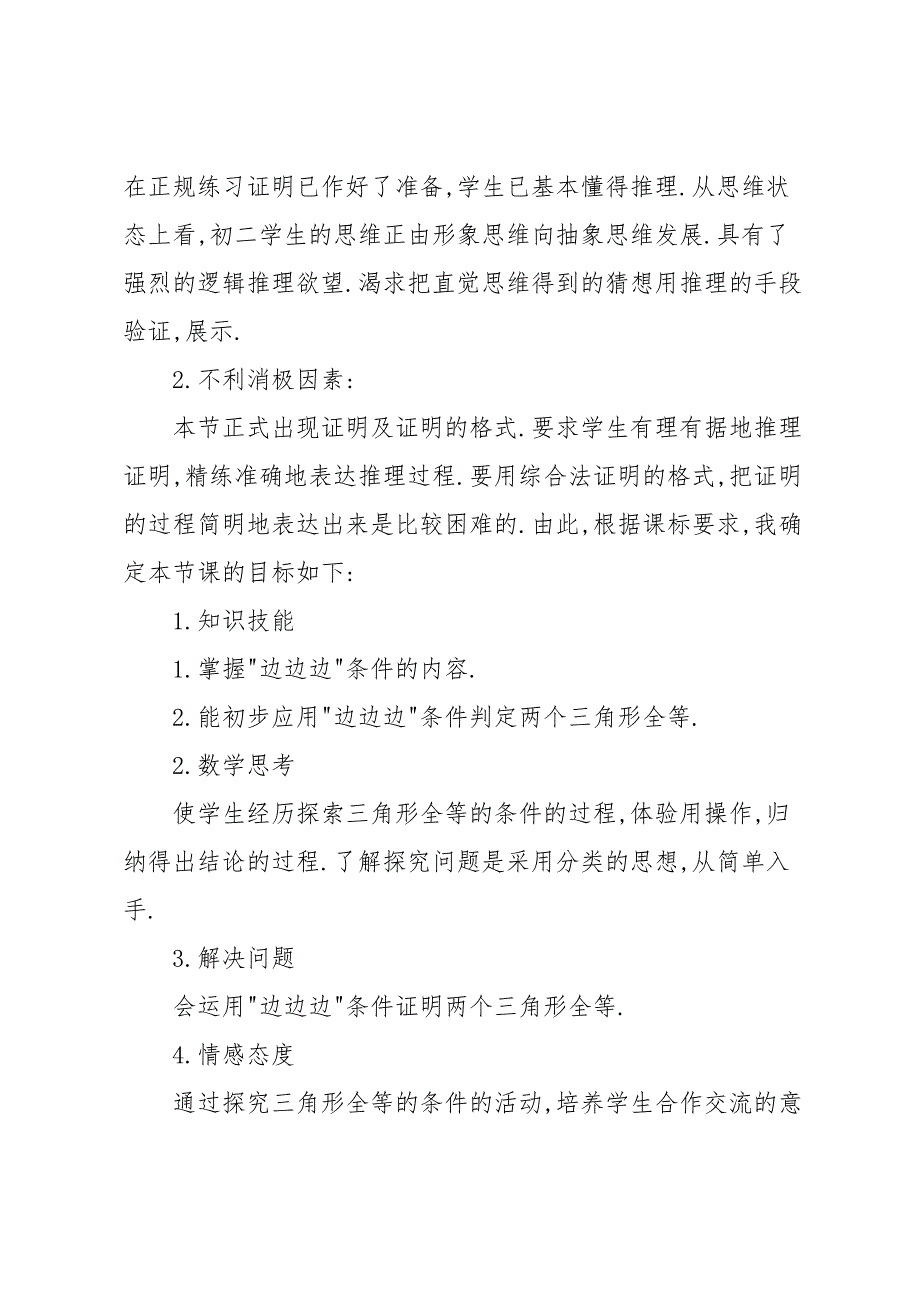 在正规练习证明已作好了准备,学生已基本懂得推理.从思维状态上看,初二学生的思维正由形象思维向抽象思维发展.具有了强烈的逻辑推理欲望.渴求把直觉思维得到的猜想用推理的手段验证,展示.

2.不利消极因素:

本节正式出现证明及证明的格式.要求学生有理有据地推理证明,精练准确地表达推理过程.要用综合法证明的格式,把证明的过程简明地表达出来是比较困难的.由此,根据课标要求,我确定本节课的目标如下:

1.知识技能

1.掌握"边边边"条件的内容.

2.能初步应用"边边边"条件判定两个三角形全等.

2.数学思考

使学生经历探索三角形全等的条件的过程,体验用操作,归纳得出结论的过程.了解探究问题是采用分类的思想,从简单入手.

3.解决问题

会运用"边边边"条件证明两个三角形全等.

4.情感态度

通过探究三角形全等的条件的活动,培养学生合作交流的意